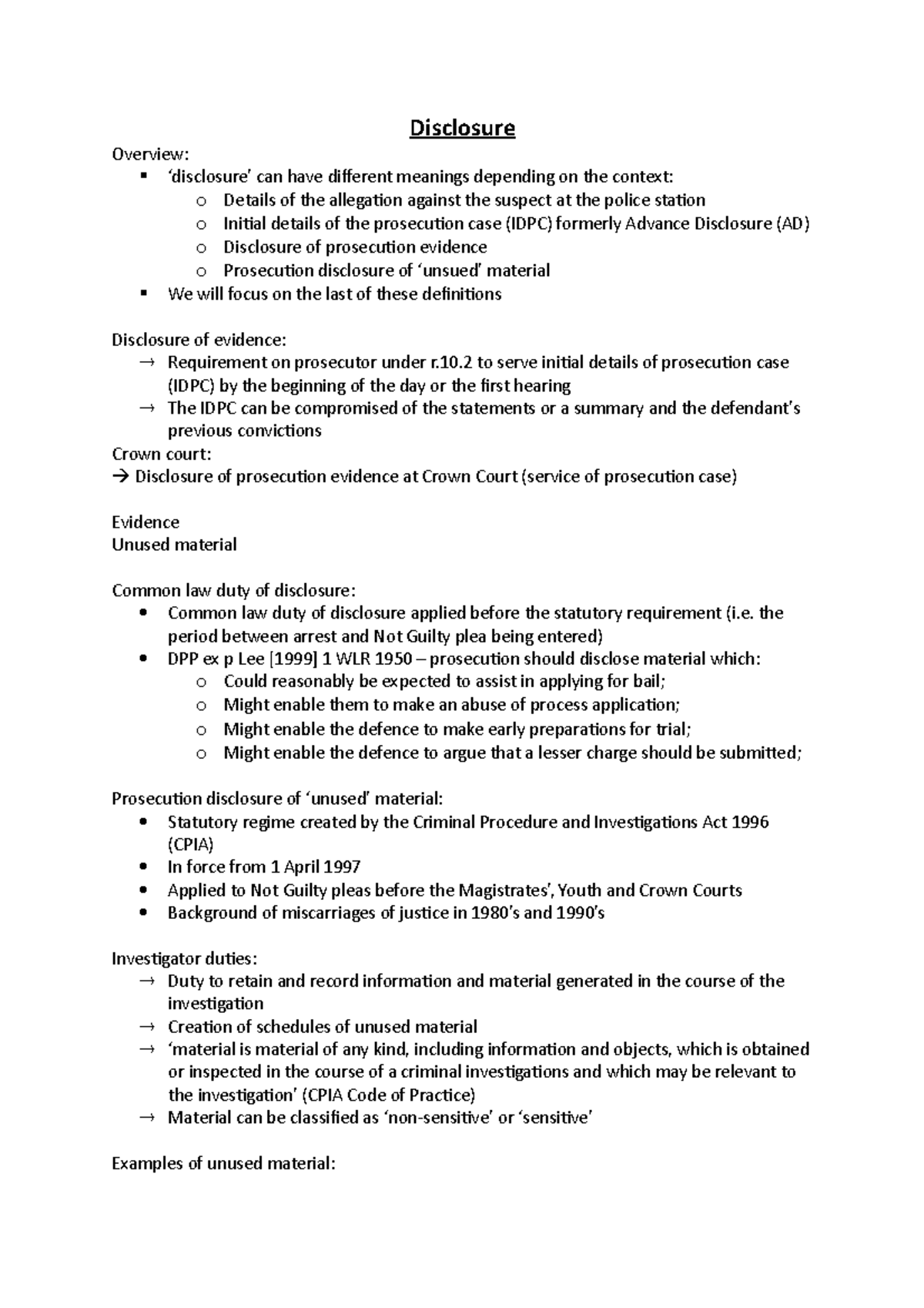 Disclosure

Overview:
▪ 'disclosure' can have different meanings depending on the context:
o Details of the allegation against the suspect at the police station
o Initial details of the prosecution case (IDPC) formerly Advance Disclosure (AD)
o Disclosure of prosecution evidence
o Prosecution disclosure of 'unsued' material
▪ We will focus on the last of these definitions

Disclosure of evidence:
→ Requirement on prosecutor under r.10.2 to serve initial details of prosecution case (IDPC) by the beginning of the day or the first hearing
→ The IDPC can be compromised of the statements or a summary and the defendant's previous convictions
Crown court:
→ Disclosure of prosecution evidence at Crown Court (service of prosecution case)

Evidence
Unused material

Common law duty of disclosure:
• Common law duty of disclosure applied before the statutory requirement (i.e. the period between arrest and Not Guilty plea being entered)
• DPP ex p Lee [1999] 1 WLR 1950 – prosecution should disclose material which:
o Could reasonably be expected to assist in applying for bail;
o Might enable them to make an abuse of process application;
o Might enable the defence to make early preparations for trial;
o Might enable the defence to argue that a lesser charge should be submitted;

Prosecution disclosure of 'unused' material:
• Statutory regime created by the Criminal Procedure and Investigations Act 1996 (CPIA)
• In force from 1 April 1997
• Applied to Not Guilty pleas before the Magistrates', Youth and Crown Courts
• Background of miscarriages of justice in 1980's and 1990's

Investigator duties:
→ Duty to retain and record information and material generated in the course of the investigation
→ Creation of schedules of unused material
→ 'material is material of any kind, including information and objects, which is obtained or inspected in the course of a criminal investigations and which may be relevant to the investigation' (CPIA Code of Practice)
→ Material can be classified as 'non-sensitive' or 'sensitive'

Examples of unused material: